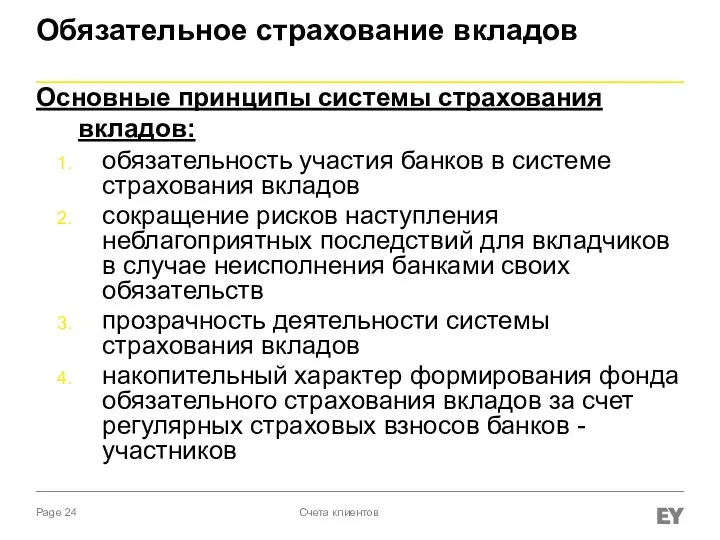 Обязательное страхование вкладов

Основные принципы системы страхования вкладов:

1. обязательность участия банков в системе страхования вкладов
2. сокращение рисков наступления неблагоприятных последствий для вкладчиков в случае неисполнения банками своих обязательств
3. прозрачность деятельности системы страхования вкладов
4. накопительный характер формирования фонда обязательного страхования вкладов за счет регулярных страховых взносов банков - участников

Page 24

Счета клиентов

EY